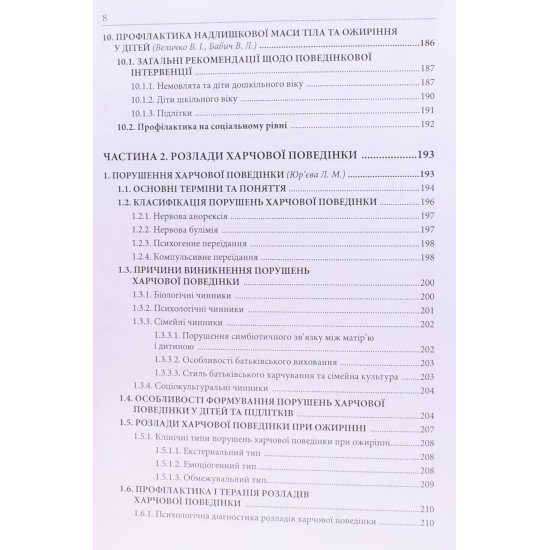 8

10. ПРОФІЛАКТИКА НАДЛИШКОВОЇ МАСИ ТІЛА ТА ОЖИРІННЯ У ДІТЕЙ (Величко В. І., Бабич В. Л.) 186

10.1. ЗАГАЛЬНІ РЕКОМЕНДАЦІЇ ЩОДО ПОВЕДІНКОВОЇ ІНТЕРВЕНЦІЇ 187

10.1.1. Немовлята та діти дошкільного віку 187

10.1.2. Діти шкільного віку 190

10.1.3. Підлітки 191

10.2. Профілактика на соціальному рівні 192

ЧАСТИНА 2. РОЗЛАДИ ХАРЧОВОЇ ПОВЕДІНКИ 193

1. ПОРУШЕННЯ ХАРЧОВОЇ ПОВЕДІНКИ (Юр'єва Л. М.) 193

1.1. ОСНОВНІ ТЕРМІНИ ТА ПОНЯТТЯ 194

1.2. КЛАСИФІКАЦІЯ ПОРУШЕНЬ ХАРЧОВОЇ ПОВЕДІНКИ 196

1.2.1. Нервова анорексія 197

1.2.2. Нервова булімія 197

1.2.3. Психогенне переїдання 198

1.2.4. Компульсивне переїдання 198

1.3. ПРИЧИНИ ВИНИКНЕННЯ ПОРУШЕНЬ ХАРЧОВОЇ ПОВЕДІНКИ 200

1.3.1. Біологічні чинники 200

1.3.2. Психологічні чинники 201

1.3.3. Сімейні чинники 202

1.3.3.1. Порушення симбіотичного зв'язку між матір'ю і дитиною 202

1.3.3.2. Особливості батьківського виховання 203

1.3.3.3. Стиль батьківського харчування та сімейна культура 203

1.3.4. Соціокультуральні чинники 204

1.4. ОСОБЛИВОСТІ ФОРМУВАННЯ ПОРУШЕНЬ ХАРЧОВОЇ ПОВЕДІНКИ У ДІТЕЙ ТА ПІДЛІТКІВ 204

1.5. РОЗЛАДИ ХАРЧОВОЇ ПОВЕДІНКИ ПРИ ОЖИРІННІ 207

1.5.1. Клінічні типи порушень харчової поведінки при ожирінні 208

1.5.1.1. Екстернальний тип 208

1.5.1.2. Емоціогенний тип 208

1.5.1.3. Обмежувальний тип 209

1.6. ПРОФІЛАКТИКА І ТЕРАПІЯ РОЗЛАДІВ ХАРЧОВОЇ ПОВЕДІНКИ 210

1.6.1. Психологічна діагностика розладів харчової поведінки 210